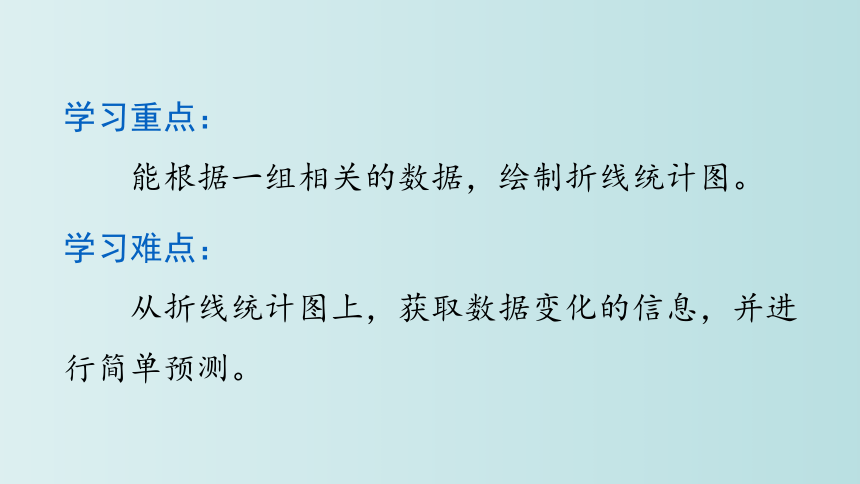 学习重点：

能根据一组相关的数据，绘制折线统计图。

学习难点：

从折线统计图上，获取数据变化的信息，并进行简单预测。